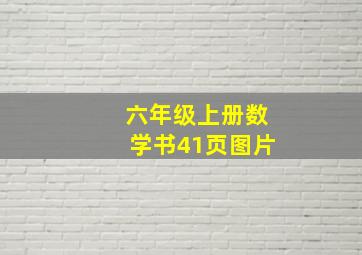 六年级上册数学书41页图片